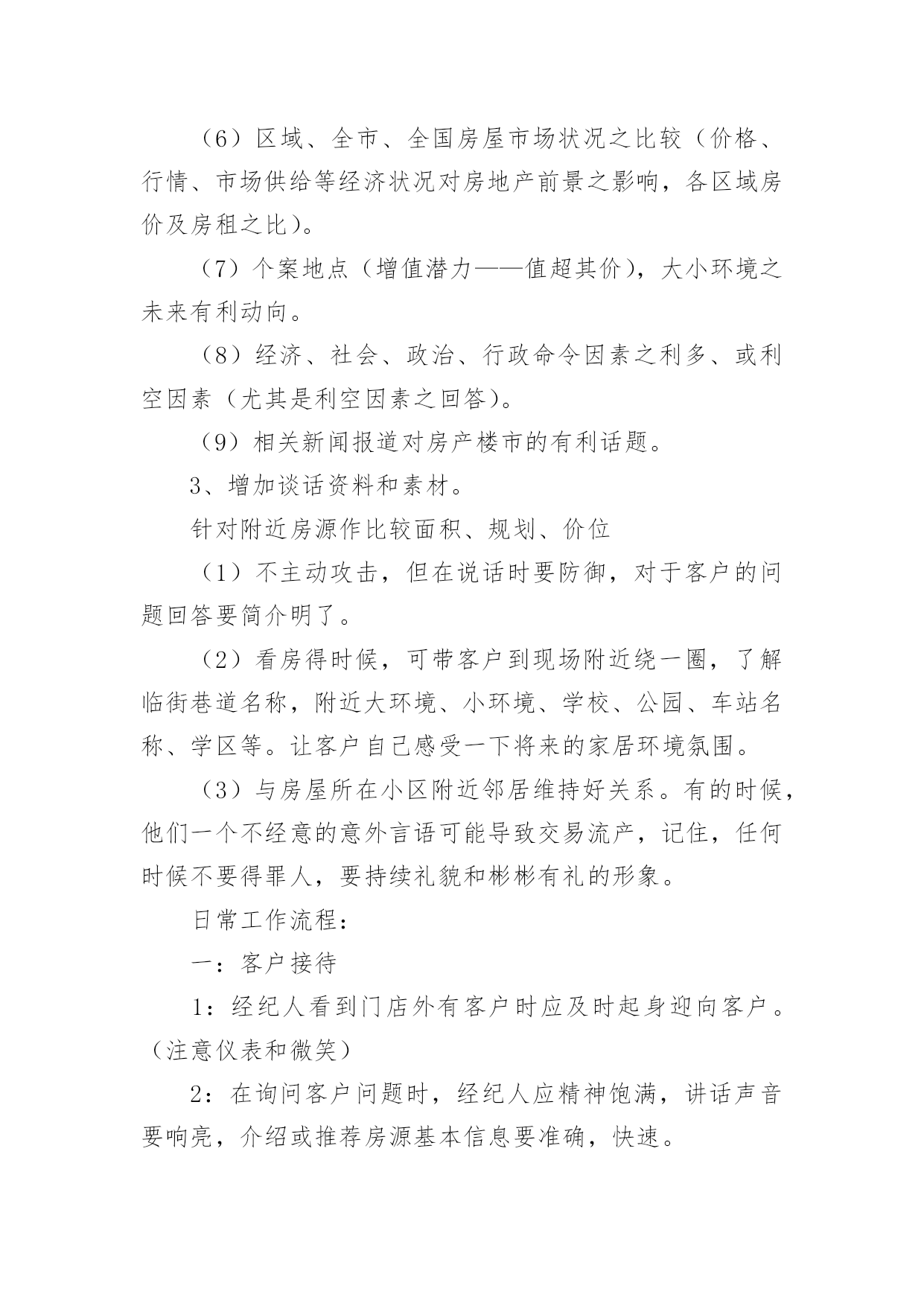 （6）区域、全市、全国房屋市场状况之比较（价格、行情、市场供给等经济状况对房地产前景之影响，各区域房价及房租之比）。

（7）个案地点（增值潜力——值超其价），大小环境之未来有利动向。

（8）经济、社会、政治、行政命令因素之利多、或利空因素（尤其是利空因素之回答）。

（9）相关新闻报道对房产楼市的有利话题。

3、增加谈话资料和素材。

针对附近房源作比较面积、规划、价位

（1）不主动攻击，但在说话时要防御，对于客户的问题回答要简介明了。

（2）看房得时候，可带客户到现场附近绕一圈，了解临街巷道名称，附近大环境、小环境、学校、公园、车站名称、学区等。让客户自己感受一下将来的家居环境氛围。

（3）与房屋所在小区附近邻居维持好关系。有的时候，他们一个不经意的意外言语可能导致交易流产，记住，任何时候不要得罪人，要持续礼貌和彬彬有礼的形象。

日常工作流程：

一：客户接待

1：经纪人看到门店外有客户时应及时起身迎向客户。（注意仪表和微笑）

2：在询问客户问题时，经纪人应精神饱满，讲话声音要响亮，介绍或推荐房源基本信息要准确，快速。